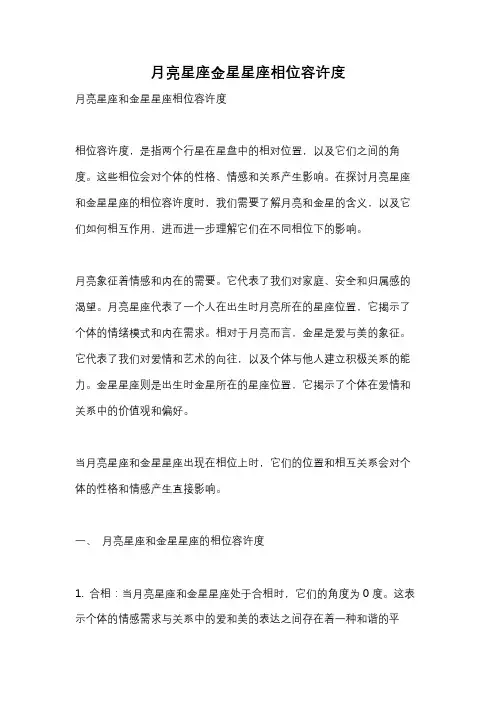 月亮星座金星星座相位容许度

月亮星座和金星星座相位容许度

相位容许度，是指两个行星在星盘中的相对位置，以及它们之间的角度。这些相位会对个体的性格、情感和关系产生影响。在探讨月亮星座和金星星座的相位容许度时，我们需要了解月亮和金星的含义，以及它们如何相互作用，进而进一步理解它们在不同相位下的影响。

月亮象征着情感和内在的需要。它代表了我们对家庭、安全和归属感的渴望。月亮星座代表了一个人在出生时月亮所在的星座位置，它揭示了个体的情绪模式和内在需求。相对于月亮而言，金星是爱与美的象征。它代表了我们对爱情和艺术的向往，以及个体与他人建立积极关系的能力。金星星座则是出生时金星所在的星座位置，它揭示了个体在爱情和关系中的价值观和偏好。

当月亮星座和金星星座出现在相位上时，它们的位置和相互关系会对个体的性格和情感产生直接影响。

一、 月亮星座和金星星座的相位容许度

1. 合相：当月亮星座和金星星座处于合相时，它们的角度为 0 度。这表示个体的情感需求与关系中的爱和美的表达之间存在着一种和谐的平